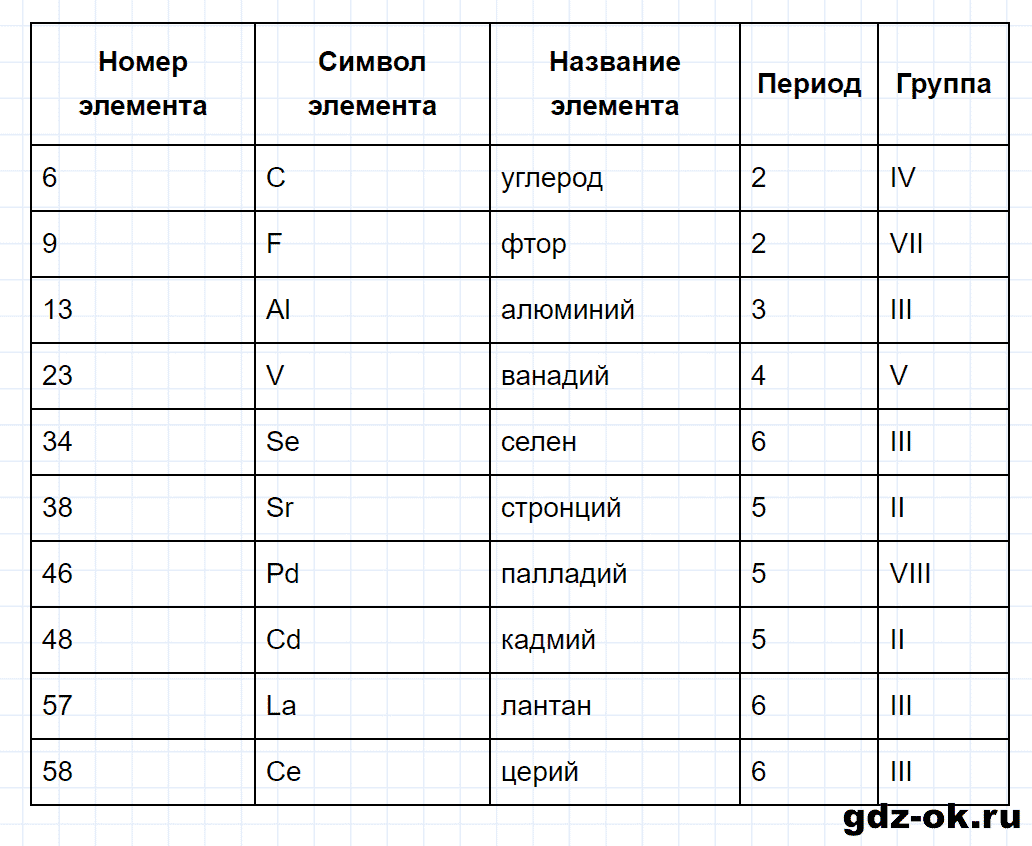 | Номер элемента | Символ элемента | Название элемента | Период | Группа |
|---|---|---|---|---|
| 6 | C | углерод | 2 | IV |
| 9 | F | фтор | 2 | VII |
| 13 | Al | алюминий | 3 | III |
| 23 | V | ванадий | 4 | V |
| 34 | Se | селен | 6 | III |
| 38 | Sr | стронций | 5 | II |
| 46 | Pd | палладий | 5 | VIII |
| 48 | Cd | кадмий | 5 | II |
| 57 | La | лантан | 6 | III |
| 58 | Ce | церий | 6 | III |

gdz-ok.ru